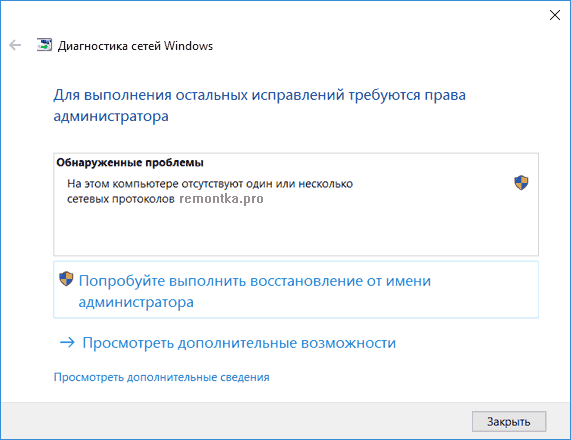 Диагностика сетей Windows

Для выполнения остальных исправлений требуются права администратора

Обнаруженные проблемы

На этом компьютере отсутствуют один или несколько сетевых протоколов remontka.pro

Попробуйте выполнить восстановление от имени администратора

→ Просмотреть дополнительные возможности

Просмотреть дополнительные сведения

Закрыть